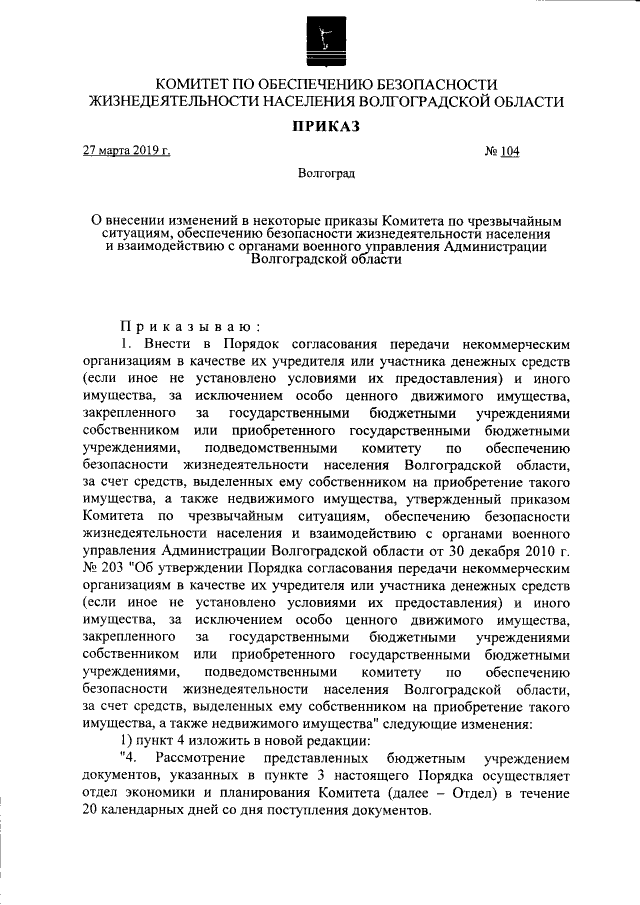 КОМИТЕТ ПО ОБЕСПЕЧЕНИЮ БЕЗОПАСНОСТИ ЖИЗНЕДЕЯТЕЛЬНОСТИ НАСЕЛЕНИЯ ВОЛГОГРАДСКОЙ ОБЛАСТИ

ПРИКАЗ

27 марта 2019 г. № 104

Волгоград

О внесении изменений в некоторые приказы Комитета по чрезвычайным ситуациям, обеспечению безопасности жизнедеятельности населения и взаимодействию с органами военного управления Администрации Волгоградской области

Приказываю:

1. Внести в Порядок согласования передачи некоммерческим организациям в качестве их учредителя или участника денежных средств (если иное не установлено условиями их предоставления) и иного имущества, за исключением особо ценного движимого имущества, закрепленного за государственными бюджетными учреждениями собственником или приобретенного государственными бюджетными учреждениями, подведомственными комитету по обеспечению безопасности жизнедеятельности населения Волгоградской области, за счет средств, выделенных ему собственником на приобретение такого имущества, а также недвижимого имущества, утвержденный приказом Комитета по чрезвычайным ситуациям, обеспечению безопасности жизнедеятельности населения и взаимодействию с органами военного управления Администрации Волгоградской области от 30 декабря 2010 г. № 203 "Об утверждении Порядка согласования передачи некоммерческим организациям в качестве их учредителя или участника денежных средств (если иное не установлено условиями их предоставления) и иного имущества, за исключением особо ценного движимого имущества, закрепленного за государственными бюджетными учреждениями собственником или приобретенного государственными бюджетными учреждениями, подведомственными комитету по обеспечению безопасности жизнедеятельности населения Волгоградской области, за счет средств, выделенных ему собственником на приобретение такого имущества, а также недвижимого имущества" следующие изменения:

1) пункт 4 изложить в новой редакции:

"4. Рассмотрение представленных бюджетным учреждением документов, указанных в пункте 3 настоящего Порядка осуществляет отдел экономики и планирования Комитета (далее – Отдел) в течение 20 календарных дней со дня поступления документов.